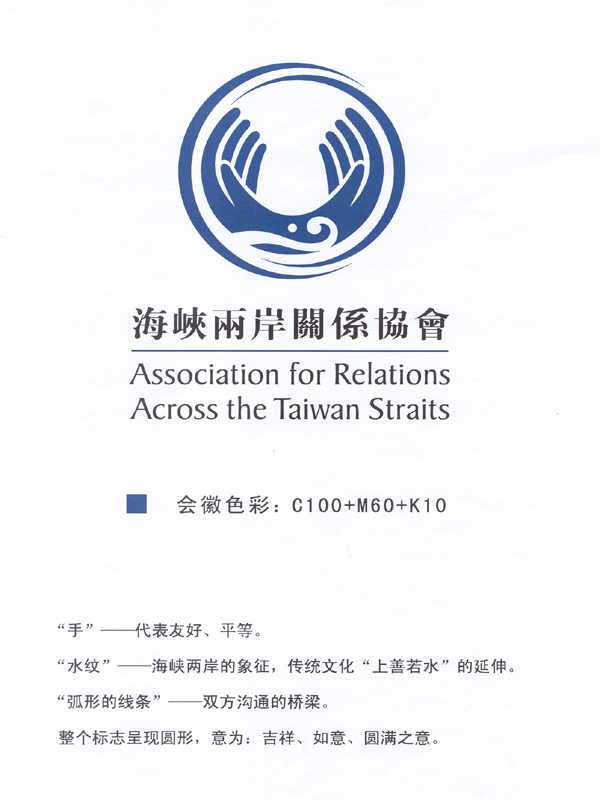 海峽兩岸關係協會
Association for Relations Across the Taiwan Straits

会徽色彩：C100+M60+K10

“手”——代表友好、平等。

“水纹”——海峡两岸的象征，传统文化“上善若水”的延伸。

“弧形的线条”——双方沟通的桥梁。

整个标志呈现圆形，意为：吉祥、如意、圆满之意。